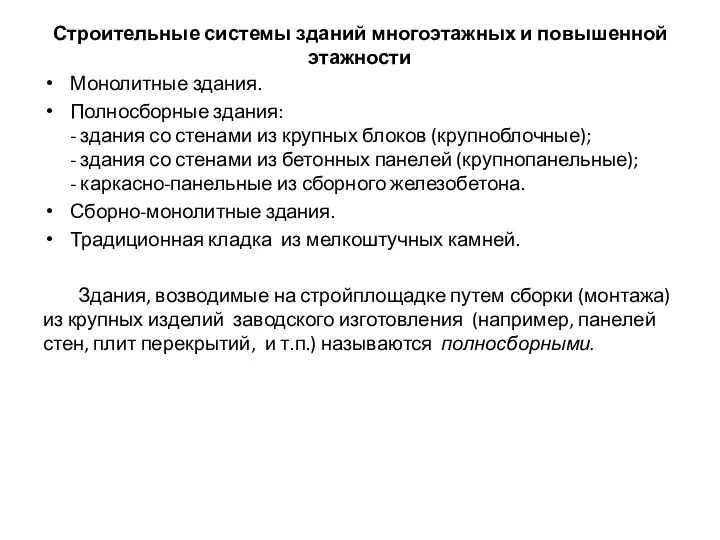 Строительные системы зданий многоэтажных и повышенной этажности

• Монолитные здания.
• Полносборные здания:
- здания со стенами из крупных блоков (крупноблочные);
- здания со стенами из бетонных панелей (крупнопанельные);
- каркасно-панельные из сборного железобетона.
• Сборно-монолитные здания.
• Традиционная кладка из мелкоштучных камней.

Здания, возводимые на стройплощадке путем сборки (монтажа) из крупных изделий заводского изготовления (например, панелей стен, плит перекрытий, и т.п.) называются полносборными.